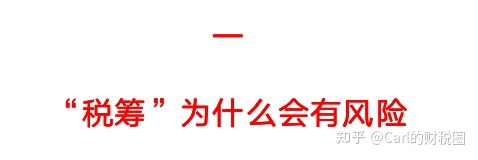 一

“税筹”为什么会有风险

知乎 @Carl的财税圈